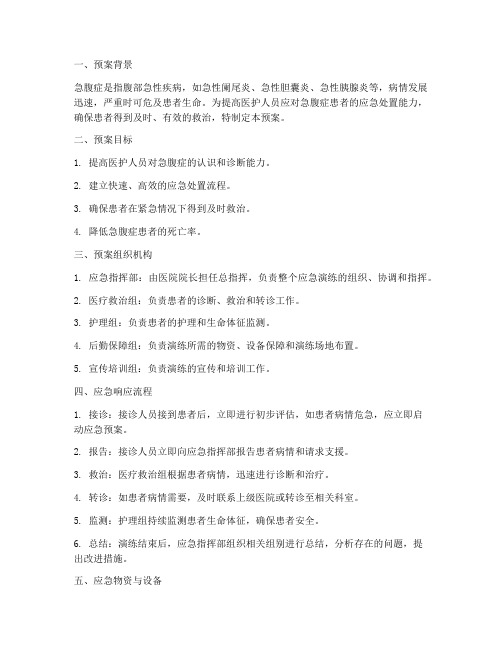 一、预案背景

急腹症是指腹部急性疾病，如急性阑尾炎、急性胆囊炎、急性胰腺炎等，病情发展迅速，严重时可危及患者生命。为提高医护人员应对急腹症患者的应急处置能力，确保患者得到及时、有效的救治，特制定本预案。

二、预案目标

1. 提高医护人员对急腹症的认识和诊断能力。

2. 建立快速、高效的应急处置流程。

3. 确保患者在紧急情况下得到及时救治。

4. 降低急腹症患者的死亡率。

三、预案组织机构

1. 应急指挥部：由医院院长担任总指挥，负责整个应急演练的组织、协调和指挥。

2. 医疗救治组：负责患者的诊断、救治和转诊工作。

3. 护理组：负责患者的护理和生命体征监测。

4. 后勤保障组：负责演练所需的物资、设备保障和演练场地布置。

5. 宣传培训组：负责演练的宣传和培训工作。

四、应急响应流程

1. 接诊：接诊人员接到患者后，立即进行初步评估，如患者病情危急，应立即启动应急预案。

2. 报告：接诊人员立即向应急指挥部报告患者病情和请求支援。

3. 救治：医疗救治组根据患者病情，迅速进行诊断和治疗。

4. 转诊：如患者病情需要，及时联系上级医院或转诊至相关科室。

5. 监测：护理组持续监测患者生命体征，确保患者安全。

6. 总结：演练结束后，应急指挥部组织相关组别进行总结，分析存在的问题，提出改进措施。

五、应急物资与设备